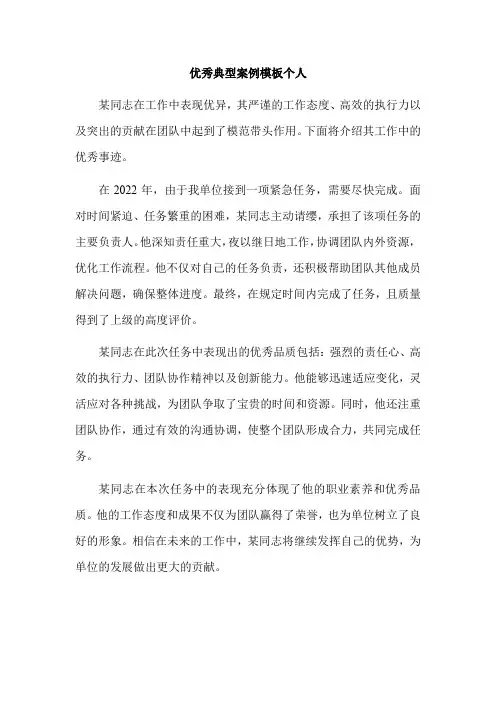 优秀典型案例模板个人

某同志在工作中表现优异，其严谨的工作态度、高效的执行力以及突出的贡献在团队中起到了模范带头作用。下面将介绍其工作中的优秀事迹。

在 2022 年，由于我单位接到一项紧急任务，需要尽快完成。面对时间紧迫、任务繁重的困难，某同志主动请缨，承担了该项任务的主要负责人。他深知责任重大，夜以继日地工作，协调团队内外资源，优化工作流程。他不仅对自己的任务负责，还积极帮助团队其他成员解决问题，确保整体进度。最终，在规定时间内完成了任务，且质量得到了上级的高度评价。

某同志在此次任务中表现出的优秀品质包括：强烈的责任心、高效的执行力、团队协作精神以及创新能力。他能够迅速适应变化，灵活应对各种挑战，为团队争取了宝贵的时间和资源。同时，他还注重团队协作，通过有效的沟通协调，使整个团队形成合力，共同完成任务。

某同志在本次任务中的表现充分体现了他的职业素养和优秀品质。他的工作态度和成果不仅为团队赢得了荣誉，也为单位树立了良好的形象。相信在未来的工作中，某同志将继续发挥自己的优势，为单位的发展做出更大的贡献。